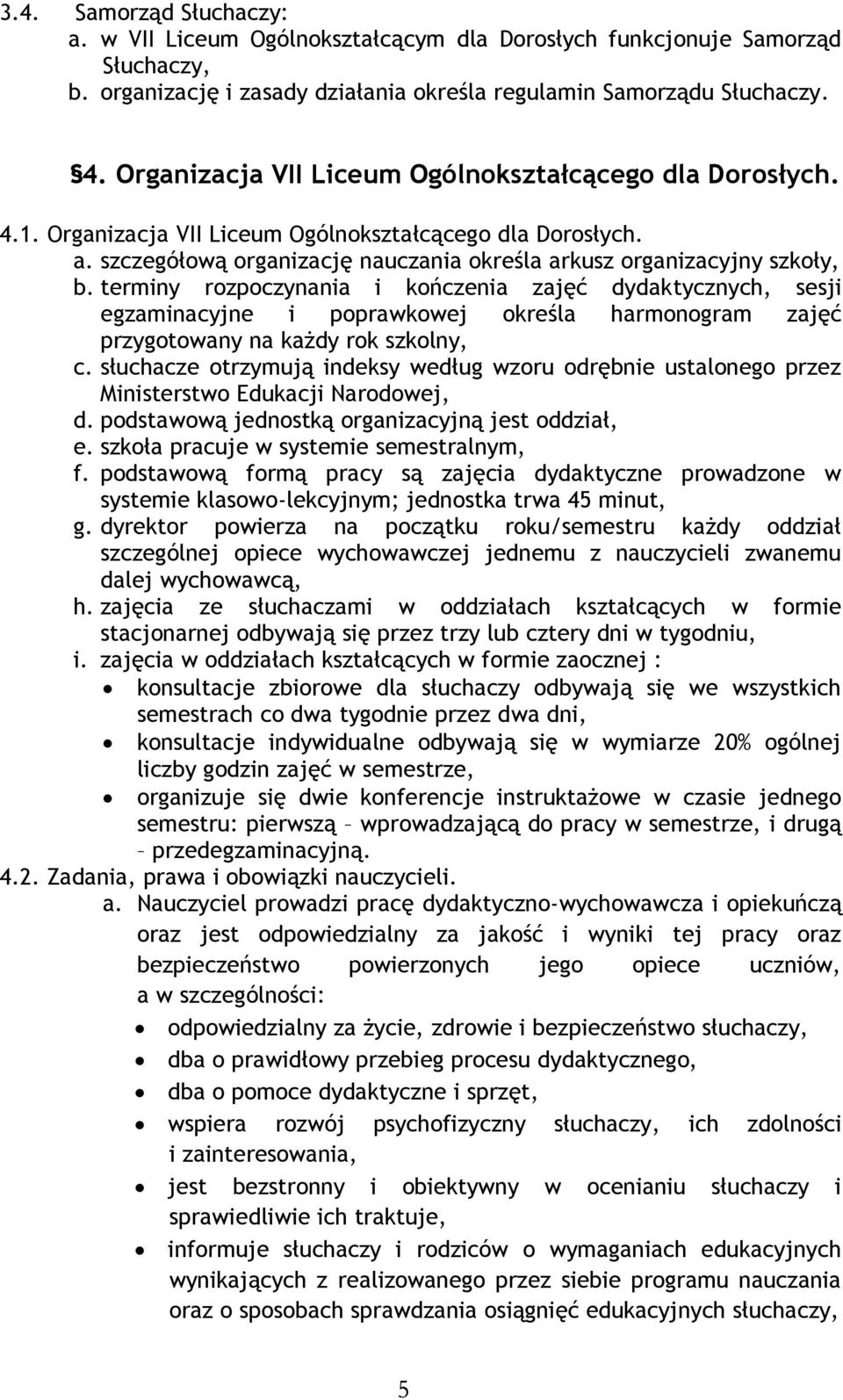 3.4. Samorząd Słuchaczy:
a. w VII Liceum Ogólnokształcącym dla Dorosłych funkcjonuje Samorząd Słuchaczy,
b. organizację i zasady działania określa regulamin Samorządu Słuchaczy.

§4. Organizacja VII Liceum Ogólnokształcącego dla Dorosłych.

4.1. Organizacja VII Liceum Ogólnokształcącego dla Dorosłych.
a. szczegółową organizację nauczania określa arkusz organizacyjny szkoły,
b. terminy rozpoczynania i kończenia zajęć dydaktycznych, sesji egzaminacyjne i poprawkowej określa harmonogram zajęć przygotowany na każdy rok szkolny,
c. słuchacze otrzymują indeksy według wzoru odrębnie ustalonego przez Ministerstwo Edukacji Narodowej,
d. podstawową jednostką organizacyjną jest oddział,
e. szkoła pracuje w systemie semestralnym,
f. podstawową formą pracy są zajęcia dydaktyczne prowadzone w systemie klasowo-lekcyjnym; jednostka trwa 45 minut,
g. dyrektor powierza na początku roku/semestru każdy oddział szczególnej opiece wychowawczej jednemu z nauczycieli zwanemu dalej wychowawcą,
h. zajęcia ze słuchaczami w oddziałach kształcących w formie stacjonarnej odbywają się przez trzy lub cztery dni w tygodniu,
i. zajęcia w oddziałach kształcących w formie zaocznej :
• konsultacje zbiorowe dla słuchaczy odbywają się we wszystkich semestrach co dwa tygodnie przez dwa dni,
• konsultacje indywidualne odbywają się w wymiarze 20% ogólnej liczby godzin zajęć w semestrze,
• organizuje się dwie konferencje instruktażowe w czasie jednego semestru: pierwszą – wprowadzającą do pracy w semestrze, i drugą – przedegzaminacyjną.
4.2. Zadania, prawa i obowiązki nauczycieli.
a. Nauczyciel prowadzi pracę dydaktyczno-wychowawcza i opiekuńczą oraz jest odpowiedzialny za jakość i wyniki tej pracy oraz bezpieczeństwo powierzonych jego opiece uczniów, a w szczególności:
• odpowiedzialny za życie, zdrowie i bezpieczeństwo słuchaczy,
• dba o prawidłowy przebieg procesu dydaktycznego,
• dba o pomoce dydaktyczne i sprzęt,
• wspiera rozwój psychofizyczny słuchaczy, ich zdolności i zainteresowania,
• jest bezstronny i obiektywny w ocenianiu słuchaczy i sprawiedliwie ich traktuje,
• informuje słuchaczy i rodziców o wymaganiach edukacyjnych wynikających z realizowanego przez siebie programu nauczania oraz o sposobach sprawdzania osiągnięć edukacyjnych słuchaczy,

5